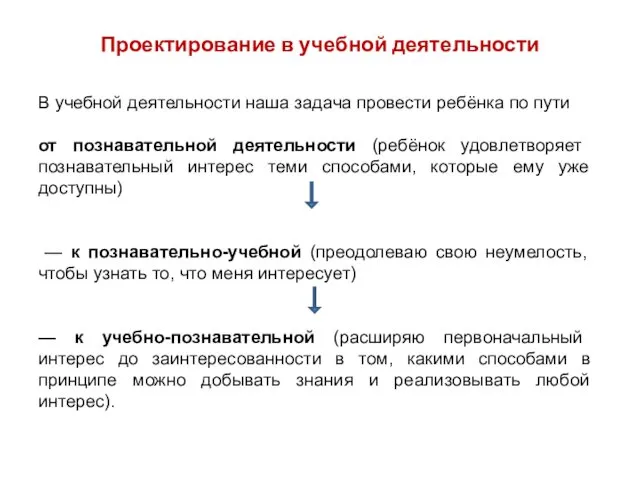 Проектирование в учебной деятельности

В учебной деятельности наша задача провести ребёнка по пути

от познавательной деятельности (ребёнок удовлетворяет познавательный интерес теми способами, которые ему уже доступны)

— к познавательно-учебной (преодолеваю свою неумелость, чтобы узнать то, что меня интересует)

— к учебно-познавательной (расширяю первоначальный интерес до заинтересованности в том, какими способами в принципе можно добывать знания и реализовывать любой интерес).